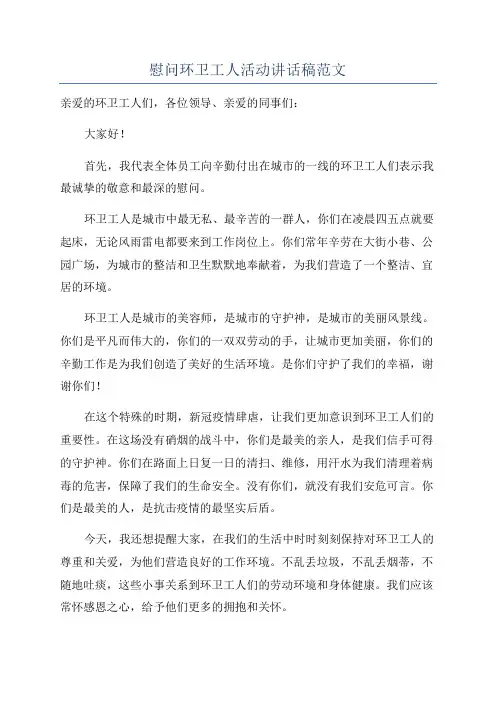 慰问环卫工人活动讲话稿范文

亲爱的环卫工人们，各位领导、亲爱的同事们：

大家好！

首先，我代表全体员工向辛勤付出在城市的一线的环卫工人们表示我最诚挚的敬意和最深的慰问。

环卫工人是城市中最无私、最辛苦的一群人，你们在凌晨四五点就要起床，无论风雨雷电都要来到工作岗位上。你们常年辛劳在大街小巷、公园广场，为城市的整洁和卫生默默地奉献着，为我们营造了一个整洁、宜居的环境。

环卫工人是城市的美容师，是城市的守护神，是城市的美丽风景线。你们是平凡而伟大的，你们的一双双劳动的手，让城市更加美丽，你们的辛勤工作是为我们创造了美好的生活环境。是你们守护了我们的幸福，谢谢你们！

在这个特殊的时期，新冠疫情肆虐，让我们更加意识到环卫工人们的重要性。在这场没有硝烟的战斗中，你们是最美的亲人，是我们信手可得的守护神。你们在路面上日复一日的清扫、维修，用汗水为我们清理着病毒的危害，保障了我们的生命安全。没有你们，就没有我们安危可言。你们是最美的人，是抗击疫情的最坚实后盾。

今天，我还想提醒大家，在我们的生活中时时刻刻保持对环卫工人的尊重和关爱，为他们营造良好的工作环境。不乱丢垃圾，不乱丢烟蒂，不随地吐痰，这些小事关系到环卫工人们的劳动环境和身体健康。我们应该常怀感恩之心，给予他们更多的拥抱和关怀。